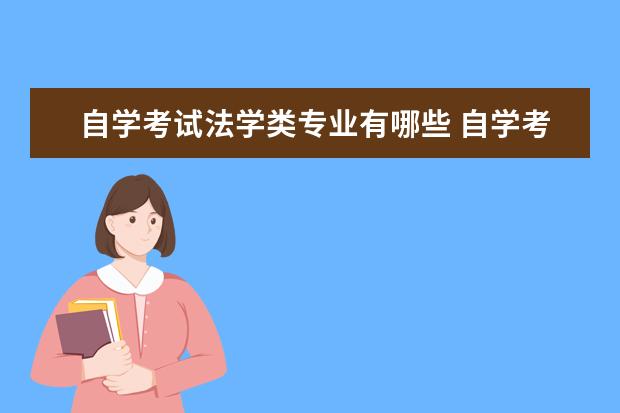 自学考试法学类专业有哪些 自学考